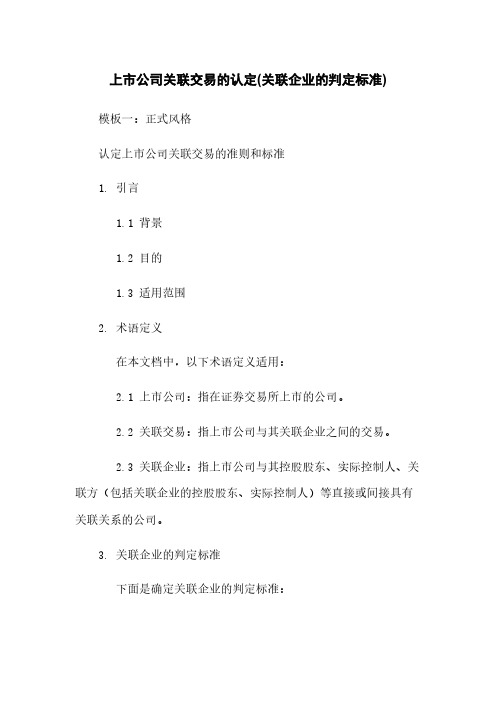 上市公司关联交易的认定(关联企业的判定标准)

模板一：正式风格

认定上市公司关联交易的准则和标准

1. 引言

1.1 背景

1.2 目的

1.3 适用范围

2. 术语定义

在本文档中，以下术语定义适用：

2.1 上市公司：指在证券交易所上市的公司。

2.2 关联交易：指上市公司与其关联企业之间的交易。

2.3 关联企业：指上市公司与其控股股东、实际控制人、关联方（包括关联企业的控股股东、实际控制人）等直接或间接具有关联关系的公司。

3. 关联企业的判定标准

下面是确定关联企业的判定标准：